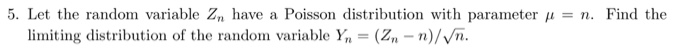 5. Let the random variable $Z_n$ have a Poisson distribution with parameter $\mu = n$. Find the limiting distribution of the random variable $Y_n = (Z_n - n)/\sqrt{n}$.